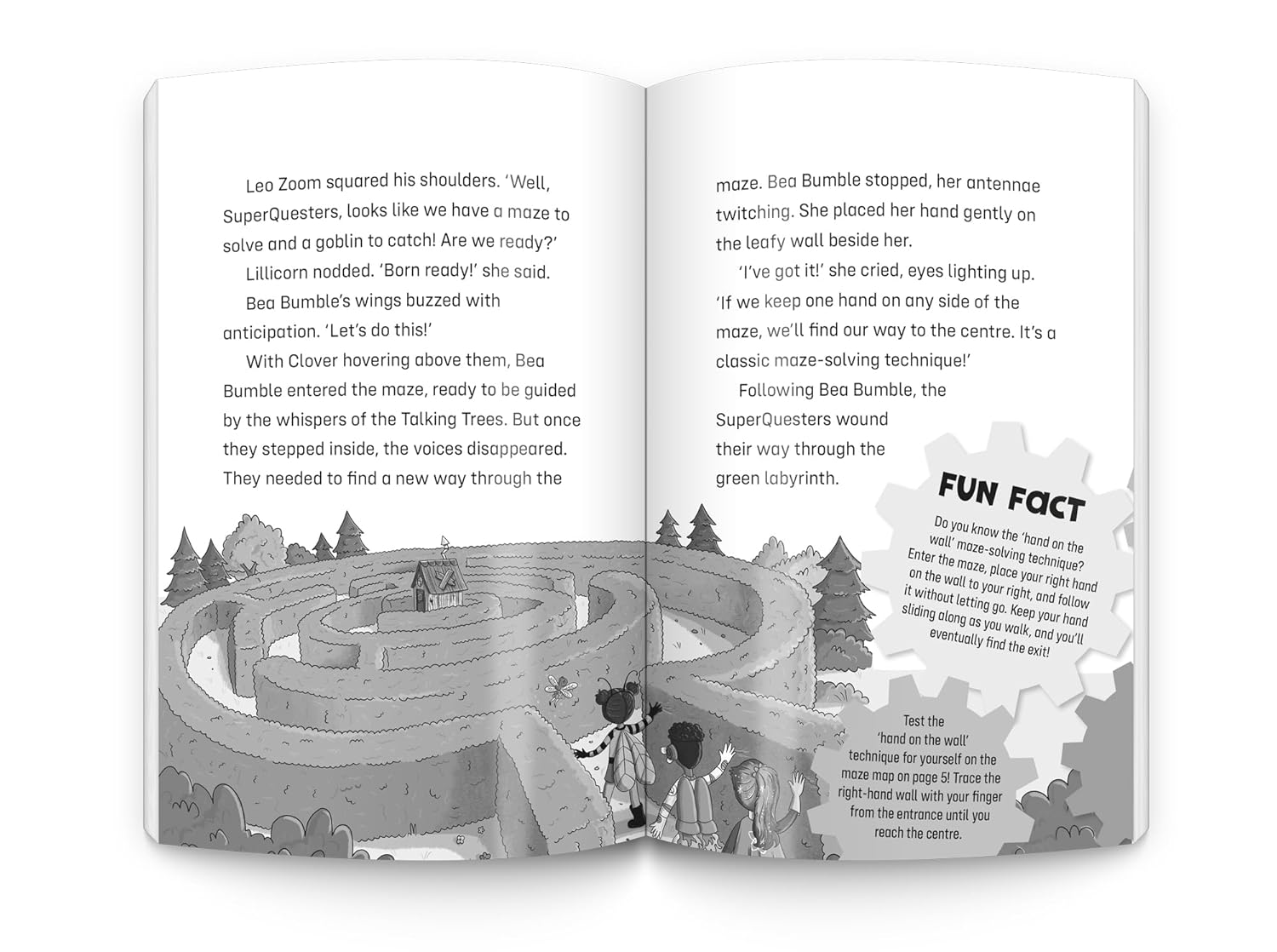 Leo Zoom squared his shoulders. 'Well, SuperQuesters, looks like we have a maze to solve and a goblin to catch! Are we ready?'

Lillicorn nodded. 'Born ready!' she said.

Bea Bumble's wings buzzed with anticipation. 'Let's do this!'

With Clover hovering above them, Bea Bumble entered the maze, ready to be guided by the whispers of the Talking Trees. But once they stepped inside, the voices disappeared. They needed to find a new way through the maze. Bea Bumble stopped, her antennae twitching. She placed her hand gently on the leafy wall beside her.

'I've got it!' she cried, eyes lighting up. 'If we keep one hand on any side of the maze, we'll find our way to the centre. It's a classic maze-solving technique!'

Following Bea Bumble, the SuperQuesters wound their way through the green labyrinth.

FUN FACT

Do you know the 'hand on the wall' maze-solving technique? Enter the maze, place your right hand on the wall to your right, and follow it without letting go. Keep your hand sliding along as you walk, and you'll eventually find the exit!

Test the 'hand on the wall' technique for yourself on the maze map on page 5! Trace the right-hand wall with your finger from the entrance until you reach the centre.